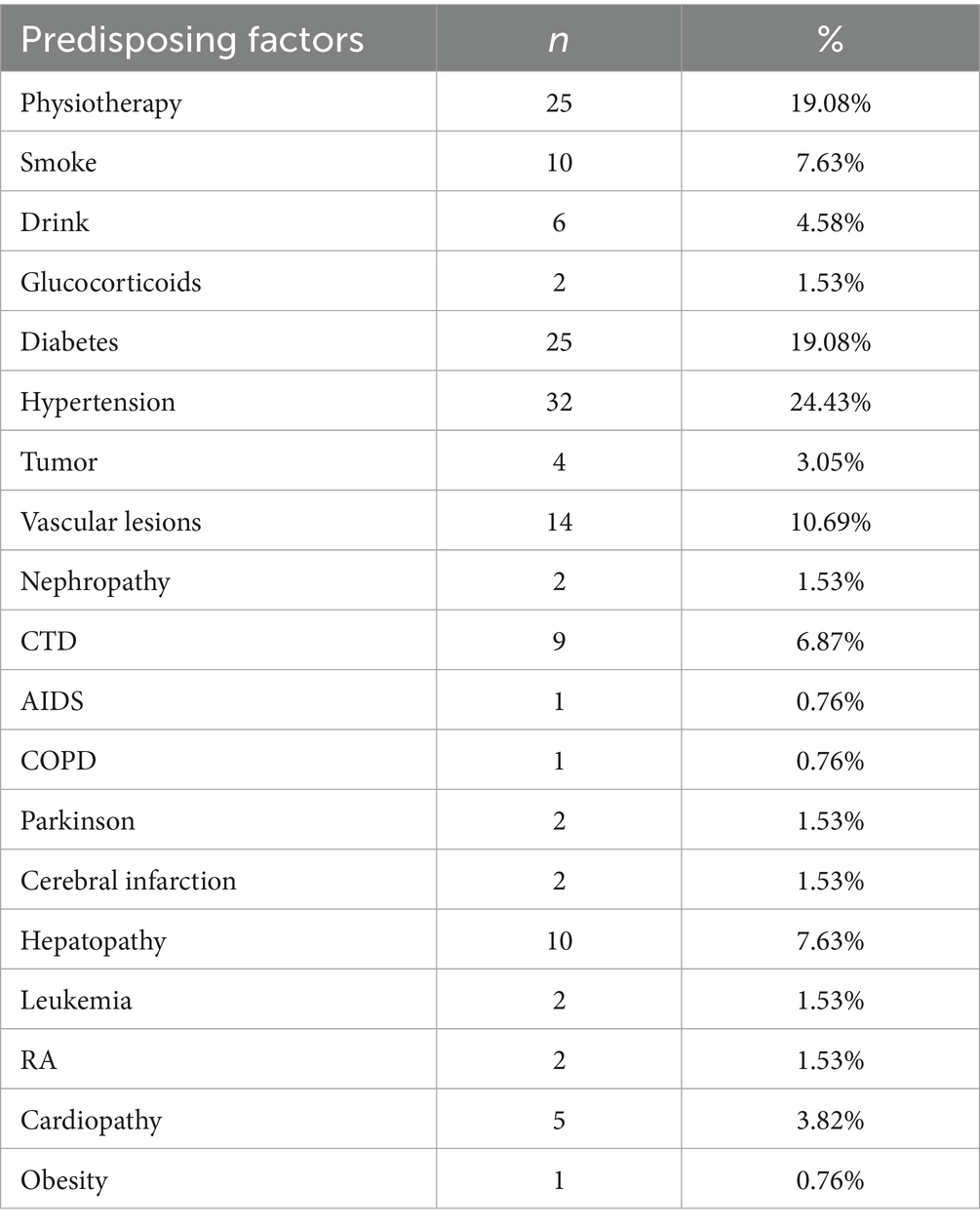 | Predisposing factors | n | % |
|---|---|---|
| Physiotherapy | 25 | 19.08% |
| Smoke | 10 | 7.63% |
| Drink | 6 | 4.58% |
| Glucocorticoids | 2 | 1.53% |
| Diabetes | 25 | 19.08% |
| Hypertension | 32 | 24.43% |
| Tumor | 4 | 3.05% |
| Vascular lesions | 14 | 10.69% |
| Nephropathy | 2 | 1.53% |
| CTD | 9 | 6.87% |
| AIDS | 1 | 0.76% |
| COPD | 1 | 0.76% |
| Parkinson | 2 | 1.53% |
| Cerebral infarction | 2 | 1.53% |
| Hepatopathy | 10 | 7.63% |
| Leukemia | 2 | 1.53% |
| RA | 2 | 1.53% |
| Cardiopathy | 5 | 3.82% |
| Obesity | 1 | 0.76% |